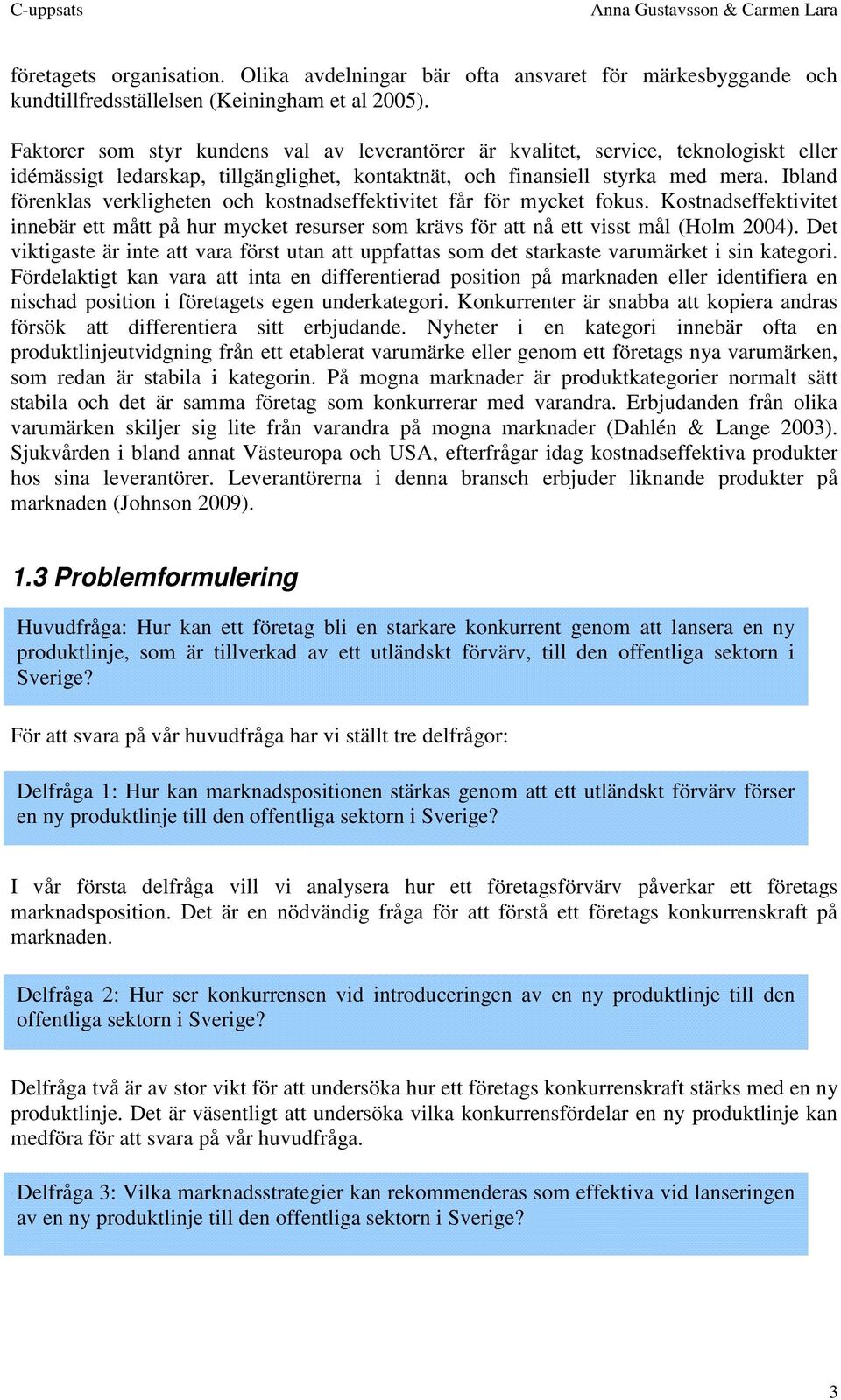 C-uppsats Anna Gustavsson & Carmen Lara

företagets organisation. Olika avdelningar bär ofta ansvaret för märkesbyggande och kundtillfredsställelsen (Keiningham et al 2005).

Faktorer som styr kundens val av leverantörer är kvalitet, service, teknologiskt eller idémässigt ledarskap, tillgänglighet, kontaktnät, och finansiell styrka med mera. Ibland förenklas verkligheten och kostnadseffektivitet får för mycket fokus. Kostnadseffektivitet innebär ett mått på hur mycket resurser som krävs för att nå ett visst mål (Holm 2004). Det viktigaste är inte att vara först utan att uppfattas som det starkaste varumärket i sin kategori. Fördelaktigt kan vara att inta en differentierad position på marknaden eller identifiera en nischad position i företagets egen underkategori. Konkurrenter är snabba att kopiera andras försök att differentiera sitt erbjudande. Nyheter i en kategori innebär ofta en produktlinjeutvidgning från ett etablerat varumärke eller genom ett företags nya varumärken, som redan är stabila i kategorin. På mogna marknader är produktkategorier normalt sätt stabila och det är samma företag som konkurrerar med varandra. Erbjudanden från olika varumärken skiljer sig lite från varandra på mogna marknader (Dahlén & Lange 2003). Sjukvården i bland annat Västeuropa och USA, efterfrågar idag kostnadseffektiva produkter hos sina leverantörer. Leverantörerna i denna bransch erbjuder liknande produkter på marknaden (Johnson 2009).

1.3 Problemformulering

Huvudfråga: Hur kan ett företag bli en starkare konkurrent genom att lansera en ny produktlinje, som är tillverkad av ett utländskt förvärv, till den offentliga sektorn i Sverige?

För att svara på vår huvudfråga har vi ställt tre delfrågor:

Delfråga 1: Hur kan marknadspositionen stärkas genom att ett utländskt förvärv förser en ny produktlinje till den offentliga sektorn i Sverige?

I vår första delfråga vill vi analysera hur ett företagsförvärv påverkar ett företags marknadsposition. Det är en nödvändig fråga för att förstå ett företags konkurrenskraft på marknaden.

Delfråga 2: Hur ser konkurrensen vid introduceringen av en ny produktlinje till den offentliga sektorn i Sverige?

Delfråga två är av stor vikt för att undersöka hur ett företags konkurrenskraft stärks med en ny produktlinje. Det är väsentligt att undersöka vilka konkurrensfördelar en ny produktlinje kan medföra för att svara på vår huvudfråga.

Delfråga 3: Vilka marknadsstrategier kan rekommenderas som effektiva vid lanseringen av en ny produktlinje till den offentliga sektorn i Sverige?

3